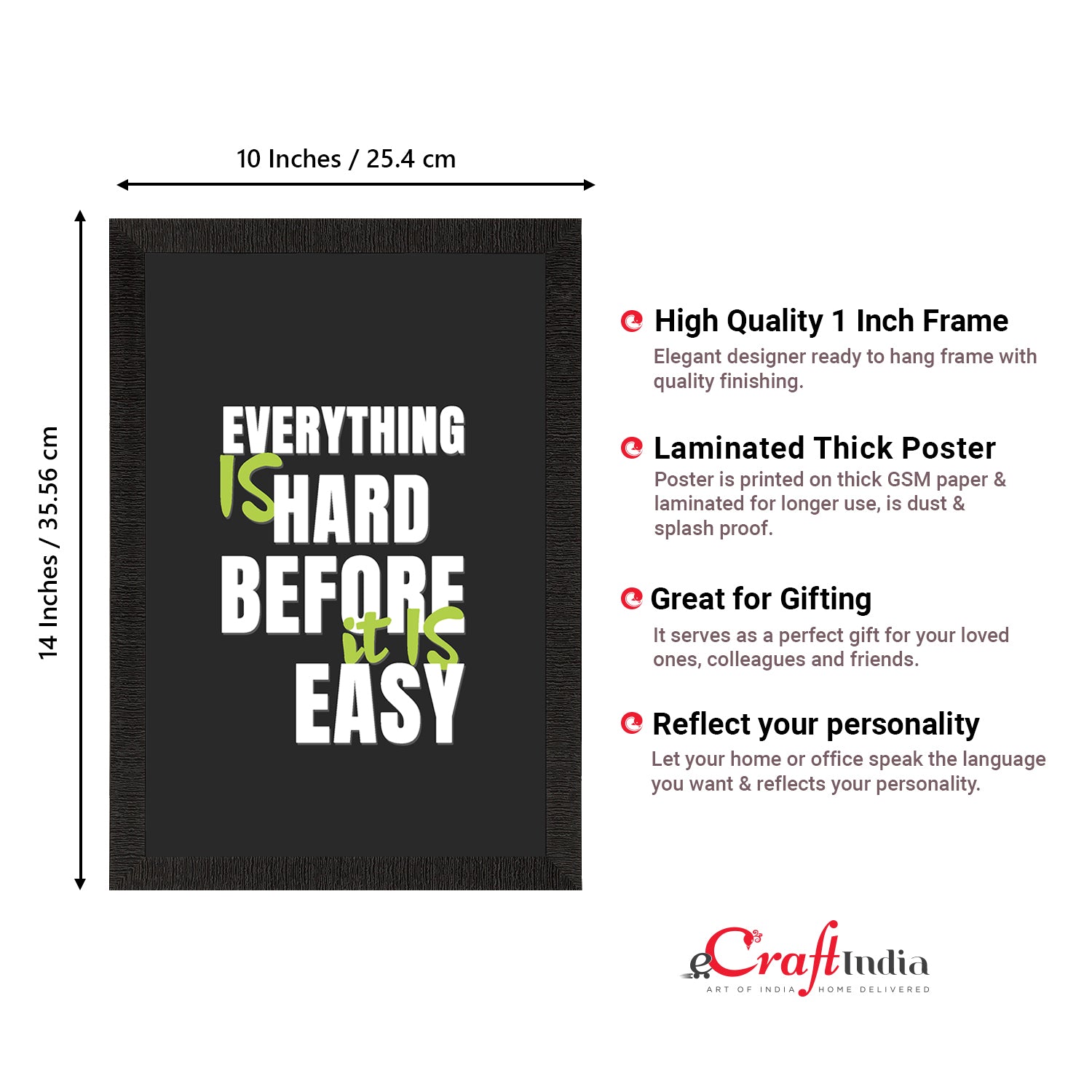 10 Inches / 25.4 cm

14 Inches / 35.56 cm

EVERYTHING
IS
HARD
BEFORE
it IS
EASY

High Quality 1 Inch Frame

Elegant designer ready to hang frame with quality finishing.

Laminated Thick Poster

Poster is printed on thick GSM paper & laminated for longer use, is dust & splash proof.

Great for Gifting

It serves as a perfect gift for your loved ones, colleagues and friends.

Reflect your personality

Let your home or office speak the language you want & reflects your personality.

eCraftIndia
ART OF INDIA HOME DELIVERED